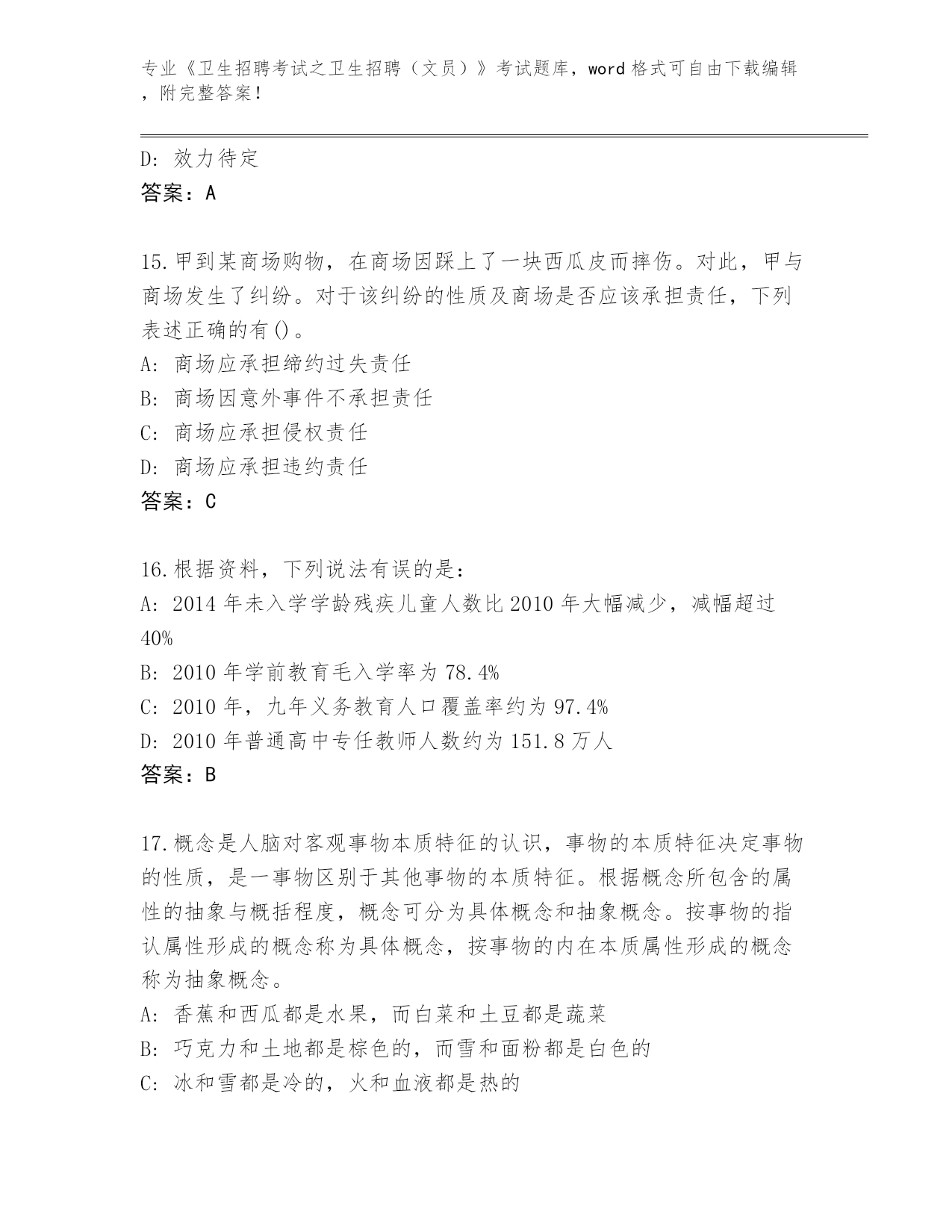 专业《卫生招聘考试之卫生招聘（文员）》考试题库，word 格式可自由下载编辑，附完整答案！

D: 效力待定
答案：A

15.甲到某商场购物，在商场因踩上了一块西瓜皮而摔伤。对此，甲与商场发生了纠纷。对于该纠纷的性质及商场是否应该承担责任，下列表述正确的有()。
A: 商场应承担缔约过失责任
B: 商场因意外事件不承担责任
C: 商场应承担侵权责任
D: 商场应承担违约责任
答案：C

16.根据资料，下列说法有误的是：
A: 2014 年未入学学龄残疾儿童人数比 2010 年大幅减少，减幅超过 40%
B: 2010 年学前教育毛入学率为 78.4%
C: 2010 年，九年义务教育人口覆盖率约为 97.4%
D: 2010 年普通高中专任教师人数约为 151.8 万人
答案：B

17.概念是人脑对客观事物本质特征的认识，事物的本质特征决定事物的性质，是一事物区别于其他事物的本质特征。根据概念所包含的属性的抽象与概括程度，概念可分为具体概念和抽象概念。按事物的指认属性形成的概念称为具体概念，按事物的内在本质属性形成的概念称为抽象概念。
A: 香蕉和西瓜都是水果，而白菜和土豆都是蔬菜
B: 巧克力和土地都是棕色的，而雪和面粉都是白色的
C: 冰和雪都是冷的，火和血液都是热的